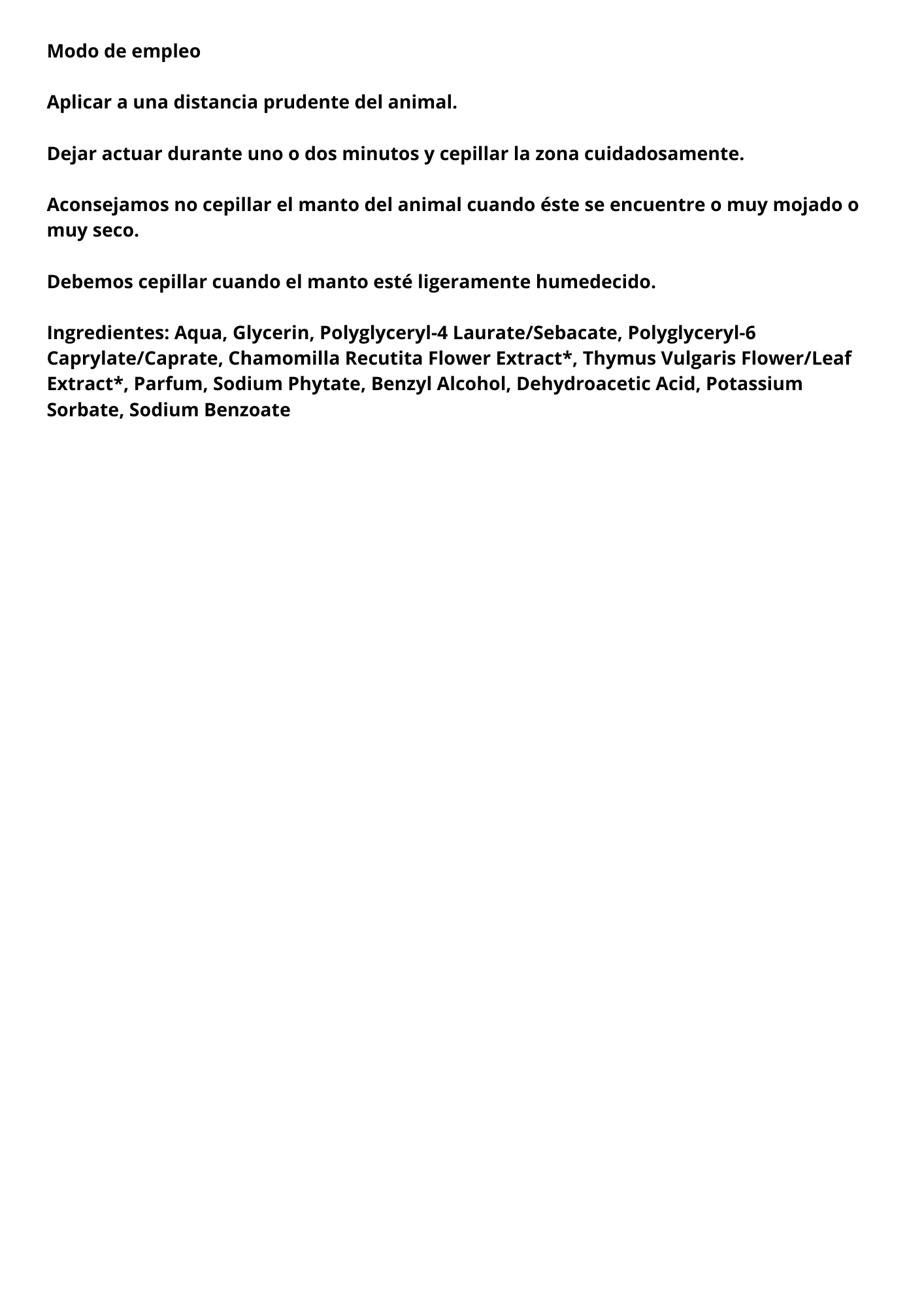 Modo de empleo

Aplicar a una distancia prudente del animal.

Dejar actuar durante uno o dos minutos y cepillar la zona cuidadosamente.

Aconsejamos no cepillar el manto del animal cuando éste se encuentre o muy mojado o muy seco.

Debemos cepillar cuando el manto esté ligeramente humedecido.

Ingredientes: Aqua, Glycerin, Polyglyceryl-4 Laurate/Sebacate, Polyglyceryl-6 Caprylate/Caprate, Chamomilla Recutita Flower Extract*, Thymus Vulgaris Flower/Leaf Extract*, Parfum, Sodium Phytate, Benzyl Alcohol, Dehydroacetic Acid, Potassium Sorbate, Sodium Benzoate